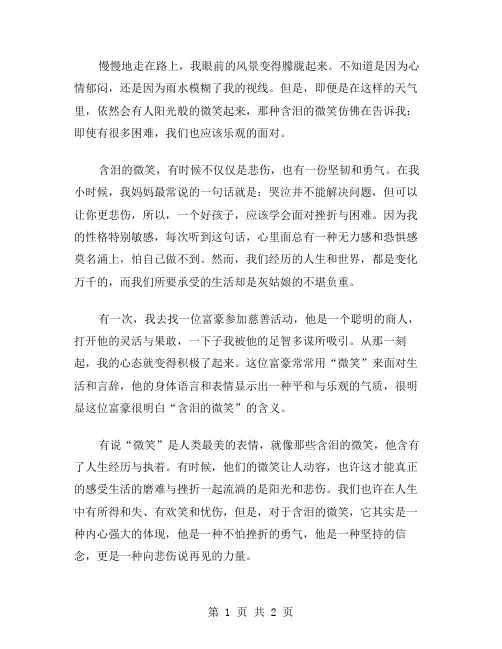 慢慢地走在路上，我眼前的风景变得朦胧起来。不知道是因为心情郁闷，还是因为雨水模糊了我的视线。但是，即便是在这样的天气里，依然会有人阳光般的微笑起来，那种含泪的微笑仿佛在告诉我：即使有很多困难，我们也应该乐观的面对。

含泪的微笑，有时候不仅仅是悲伤，也有一份坚韧和勇气。在我小时候，我妈妈最常说的一句话就是：哭泣并不能解决问题，但可以让你更悲伤，所以，一个好孩子，应该学会面对挫折与困难。因为我的性格特别敏感，每次听到这句话，心里面总有一种无力感和恐惧感莫名涌上，怕自己做不到。然而，我们经历的人生和世界，都是变化万千的，而我们所要承受的生活却是灰姑娘的不堪负重。

有一次，我去找一位富豪参加慈善活动，他是一个聪明的商人，打开他的灵活与果敢，一下子我被他的足智多谋所吸引。从那一刻起，我的心态就变得积极了起来。这位富豪常常用“微笑”来面对生活和言辞，他的身体语言和表情显示出一种平和与乐观的气质，很明显这位富豪很明白“含泪的微笑”的含义。

有说“微笑”是人类最美的表情，就像那些含泪的微笑，他含有了人生经历与执着。有时候，他们的微笑让人动容，也许这才能真正的感受生活的磨难与挫折一起流淌的是阳光和悲伤。我们也许在人生中有所得和失、有欢笑和忧伤，但是，对于含泪的微笑，它其实是一种内心强大的体现，他是一种不怕挫折的勇气，他是一种坚持的信念，更是一种向悲伤说再见的力量。

第 1 页 共 2 页